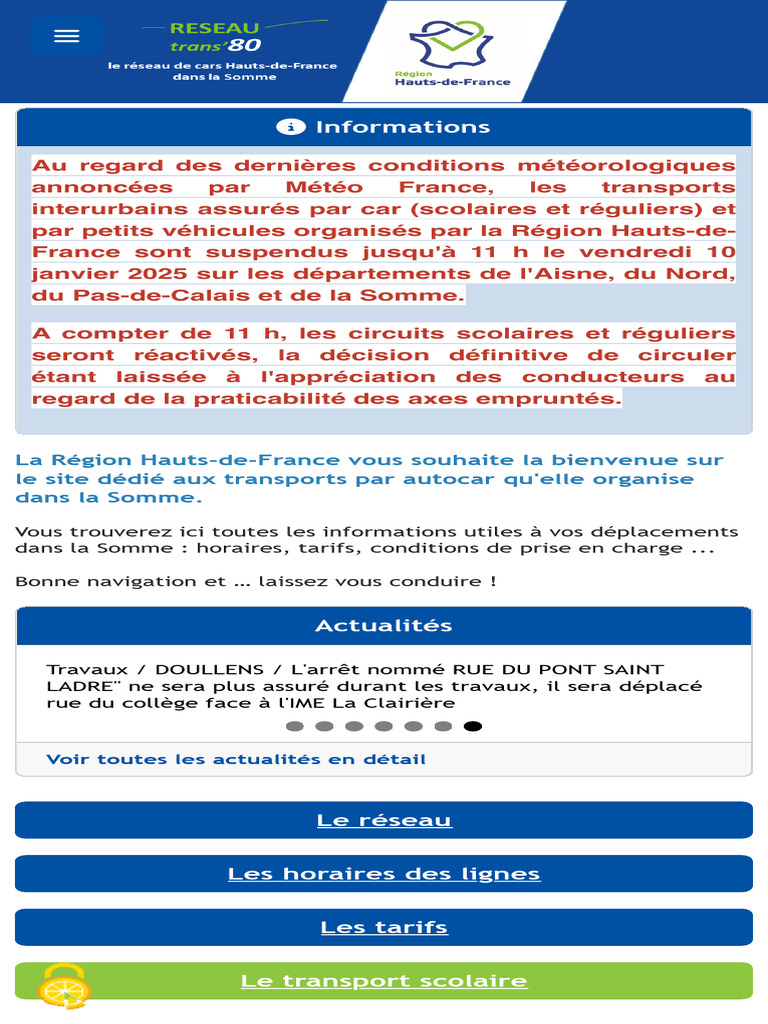 RESEAU trans'80
le réseau de cars Hauts-de-France dans la Somme

Région Hauts-de-France

Informations

Au regard des dernières conditions météorologiques annoncées par Météo France, les transports interurbains assurés par car (scolaires et réguliers) et par petits véhicules organisés par la Région Hauts-de-France sont suspendus jusqu'à 11 h le vendredi 10 janvier 2025 sur les départements de l'Aisne, du Nord, du Pas-de-Calais et de la Somme.

A compter de 11 h, les circuits scolaires et réguliers seront réactivés, la décision définitive de circuler étant laissée à l'appréciation des conducteurs au regard de la praticabilité des axes empruntés.

La Région Hauts-de-France vous souhaite la bienvenue sur le site dédié aux transports par autocar qu'elle organise dans la Somme.

Vous trouverez ici toutes les informations utiles à vos déplacements dans la Somme : horaires, tarifs, conditions de prise en charge ...

Bonne navigation et ... laissez vous conduire !

Actualités

Travaux / DOULLENS / L'arrêt nommé RUE DU PONT SAINT LADRE" ne sera plus assuré durant les travaux, il sera déplacé rue du collège face à l'IME La Clairière

Voir toutes les actualités en détail

Le réseau

Les horaires des lignes

Les tarifs

Le transport scolaire